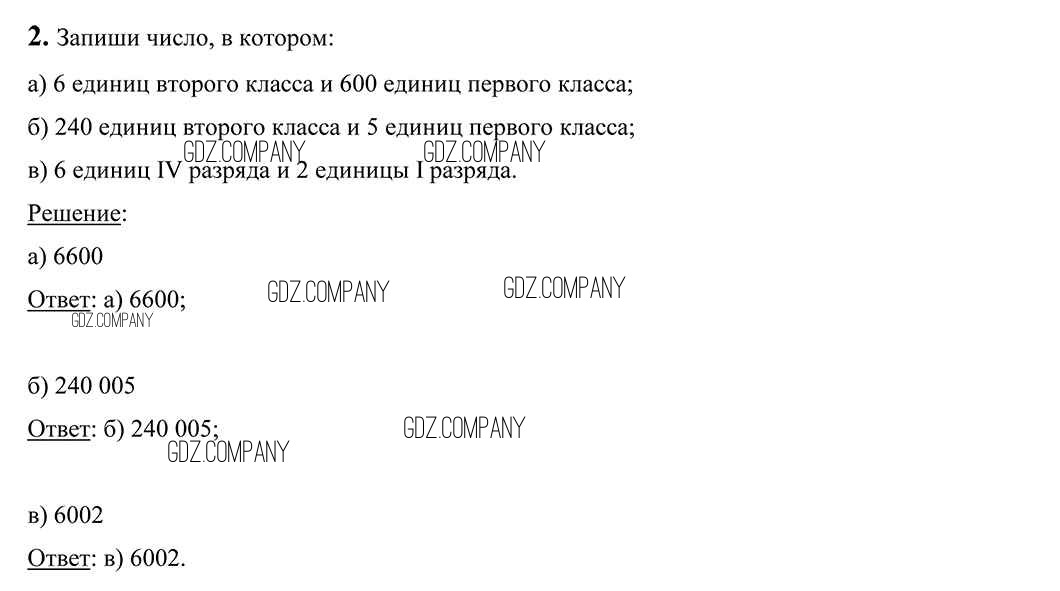 2. Запиши число, в котором:

а) 6 единиц второго класса и 600 единиц первого класса;

б) 240 единиц второго класса и 5 единиц первого класса;

в) 6 единиц IV разряда и 2 единицы I разряда.

Решение:

а) 6600

Ответ: а) 6600;

б) 240 005

Ответ: б) 240 005;

в) 6002

Ответ: в) 6002.

GDZ.COMPANY